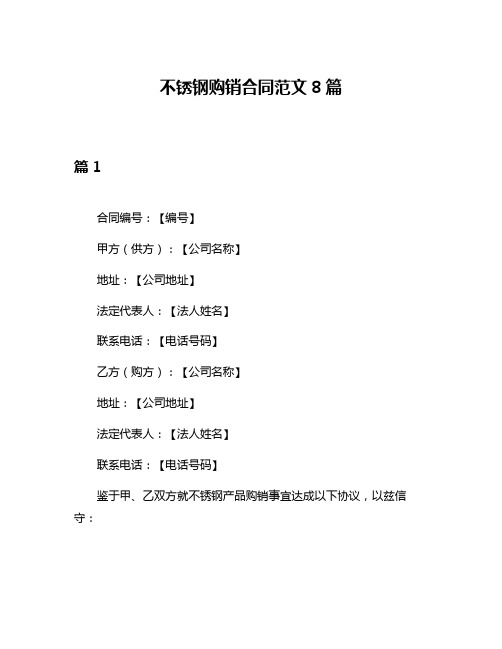 不锈钢购销合同范文 8 篇

篇 1

合同编号：【编号】

甲方（供方）：【公司名称】

地址：【公司地址】

法定代表人：【法人姓名】

联系电话：【电话号码】

乙方（购方）：【公司名称】

地址：【公司地址】

法定代表人：【法人姓名】

联系电话：【电话号码】

鉴于甲、乙双方就不锈钢产品购销事宜达成以下协议，以兹信守：